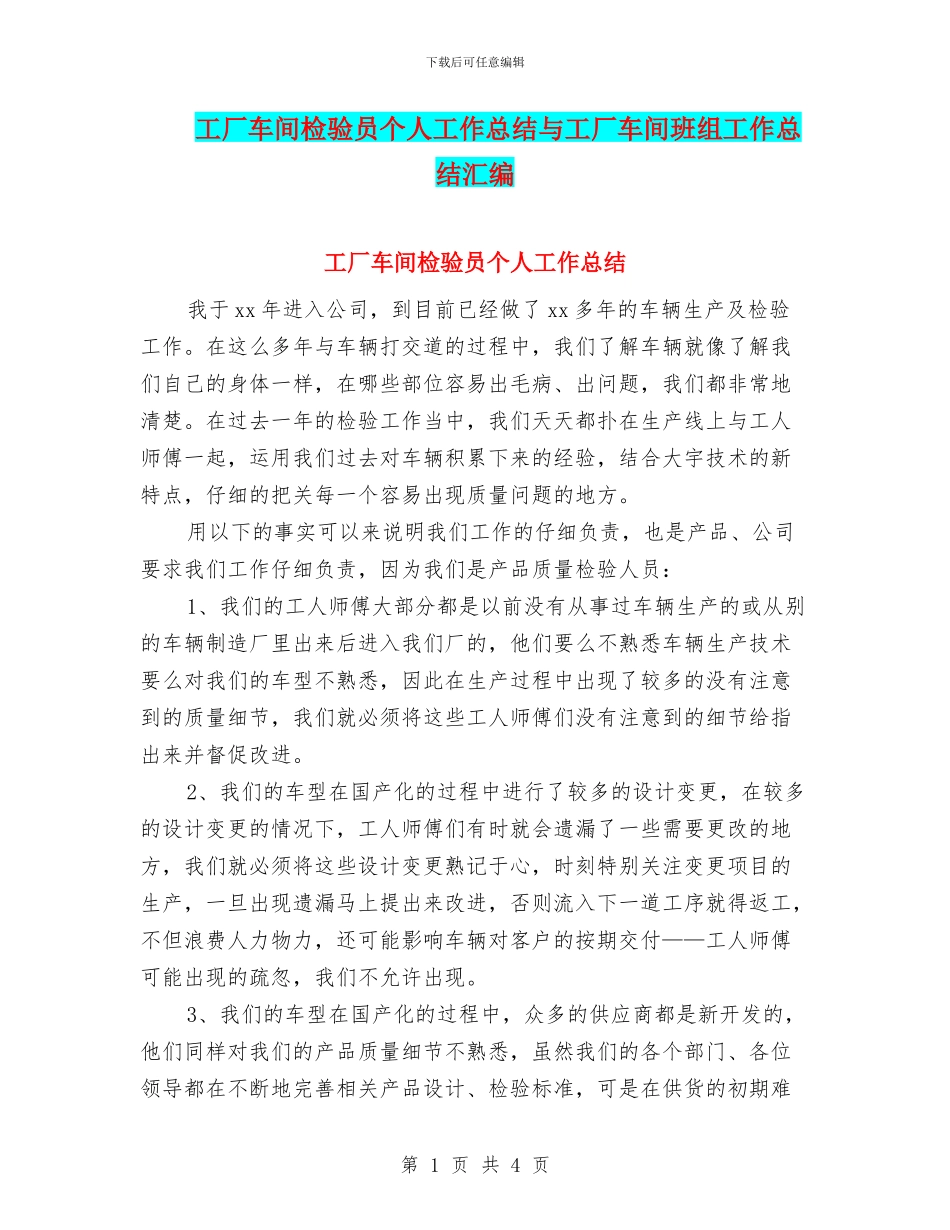 下载后可任意编辑

工厂车间检验员个人工作总结与工厂车间班组工作总结汇编

工厂车间检验员个人工作总结

我于xx年进入公司，到目前已经做了xx多年的车辆生产及检验工作。在这么多年与车辆打交道的过程中，我们了解车辆就像了解我们自己的身体一样，在哪些部位容易出毛病、出问题，我们都非常地清楚。在过去一年的检验工作当中，我们天天都扑在生产线上与工人师傅一起，运用我们过去对车辆积累下来的经验，结合大宇技术的新特点，仔细的把关每一个容易出现质量问题的地方。

用以下的事实可以来说明我们工作的仔细负责，也是产品、公司要求我们工作仔细负责，因为我们是产品质量检验人员：

1、我们的工人师傅大部分都是以前没有从事过车辆生产的或从别的车辆制造厂里出来后进入我们厂的，他们要么不熟悉车辆生产技术要么对我们的车型不熟悉，因此在生产过程中出现了较多的没有注意到的质量细节，我们就必须将这些工人师傅们没有注意到的细节给指出来并督促改进。

2、我们的车型在国产化的过程中进行了较多的设计变更，在较多的设计变更的情况下，工人师傅们有时就会遗漏了一些需要更改的地方，我们就必须将这些设计变更熟记于心，时刻特别关注变更项目的生产，一旦出现遗漏马上提出来改进，否则流入下一道工序就得返工，不但浪费人力物力，还可能影响车辆对客户的按期交付——工人师傅可能出现的疏忽，我们不允许出现。

3、我们的车型在国产化的过程中，众多的供应商都是新开发的，他们同样对我们的产品质量细节不熟悉，虽然我们的各个部门、各位领导都在不断地完善相关产品设计、检验标准，可是在供货的初期难

第 1 页 共 4 页